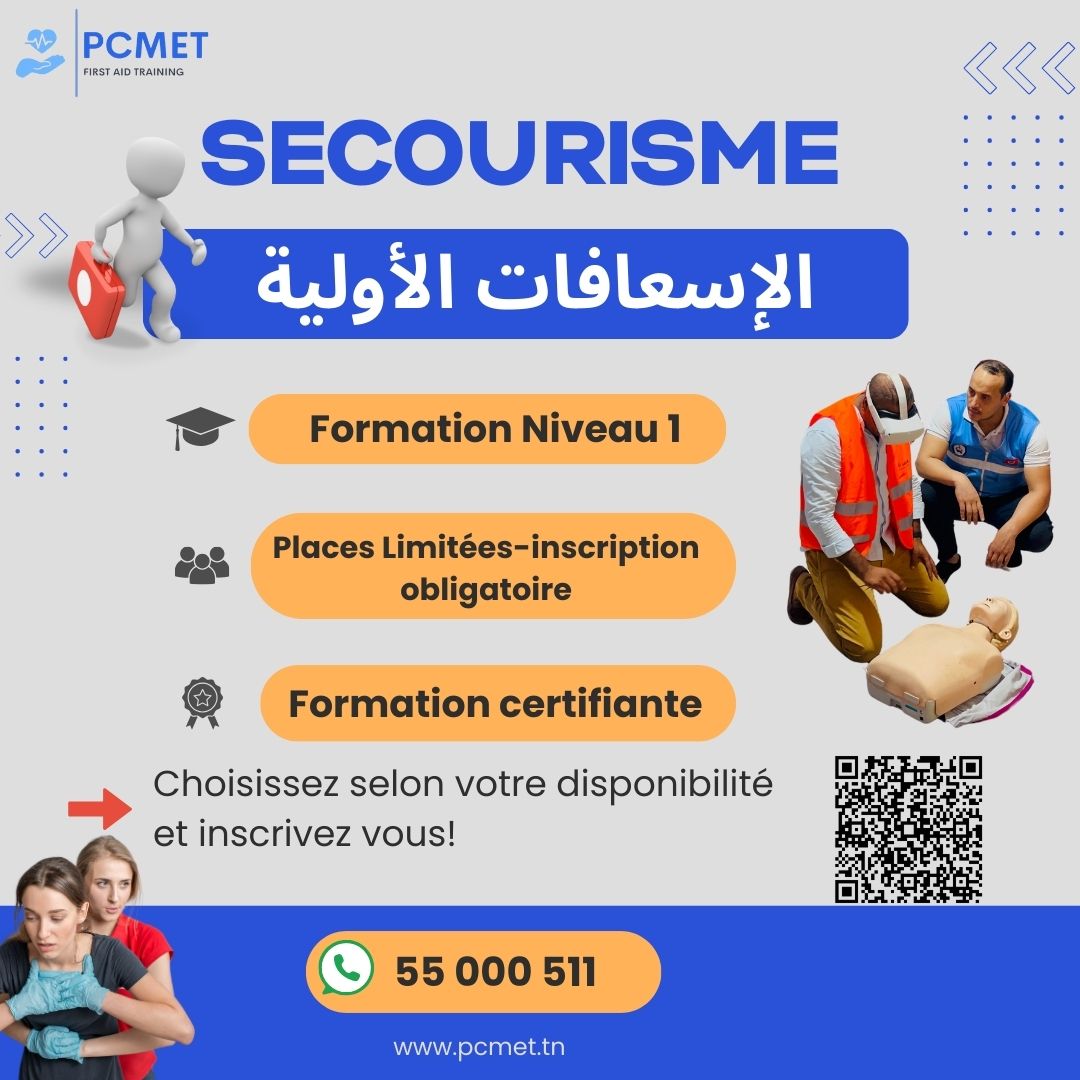 PCMET
FIRST AID TRAINING

SECOURISME

الإسعافات الأولية

Formation Niveau 1

Places Limitées-inscription obligatoire

Formation certifiante

Choisissez selon votre disponibilité et inscrivez vous!

55 000 511

www.pcmet.tn